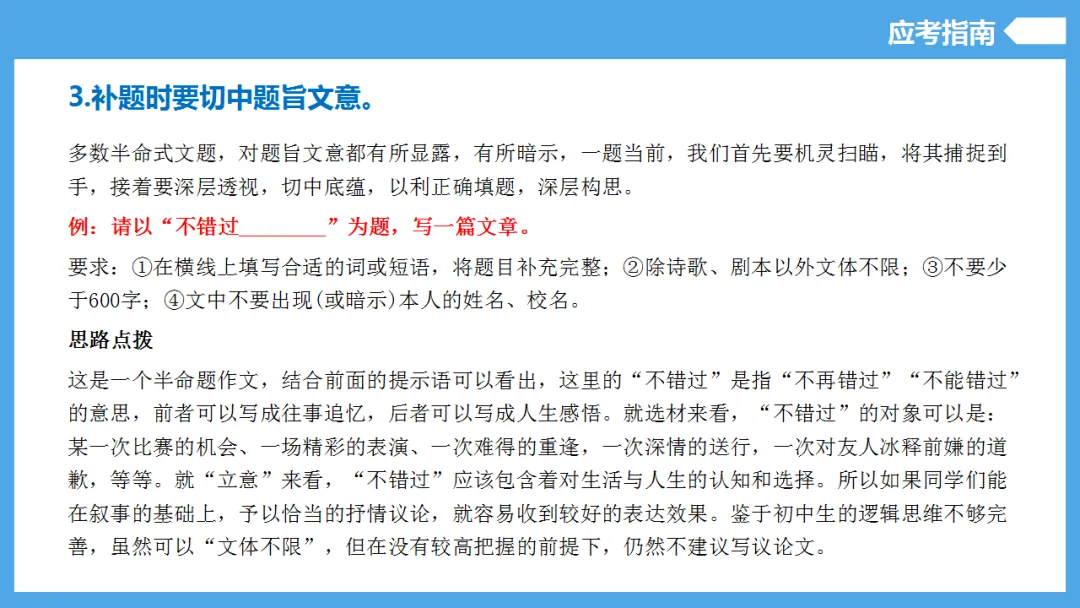 应考指南

3.补题时要切中题旨文意。

多数半命式文题，对题旨文意都有所显露，有所暗示，一题当前，我们首先要机灵扫瞄，将其捕捉到手，接着要深层透视，切中底蕴，以利正确填题，深层构思。

例：请以“不错过________”为题，写一篇文章。

要求：①在横线上填写合适的词或短语，将题目补充完整；②除诗歌、剧本以外文体不限；③不要少于600字；④文中不要出现(或暗示)本人的姓名、校名。

思路点拨

这是一个半命题作文，结合前面的提示语可以看出，这里的“不错过”是指“不再错过”“不能错过”的意思，前者可以写成往事追忆，后者可以写成人生感悟。就选材来看，“不错过”的对象可以是：某一次比赛的机会、一场精彩的表演、一次难得的重逢，一次深情的送行，一次对友人冰释前嫌的道歉，等等。就“立意”来看，“不错过”应该包含着对生活与人生的认知和选择。所以如果同学们能在叙事的基础上，予以恰当的抒情议论，就容易收到较好的表达效果。鉴于初中生的逻辑思维不够完善，虽然可以“文体不限”，但在没有较高把握的前提下，仍然不建议写议论文。